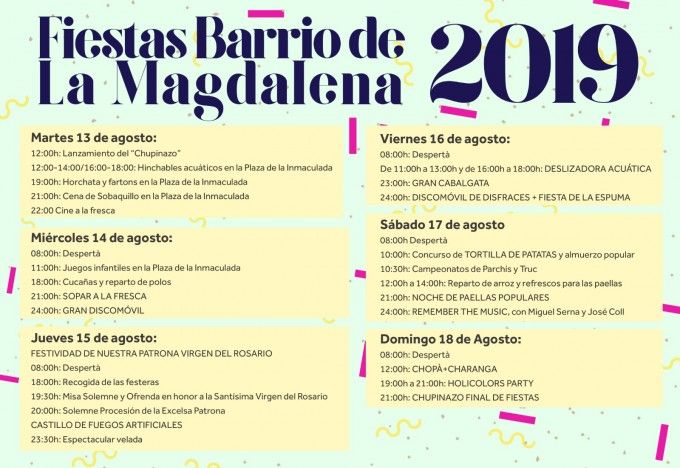 Fiestas Barrio de La Magdalena 2019

Martes 13 de agosto:
12:00h: Lanzamiento del "Chupinazo"
12:00-14:00/16:00-18:00: Hinchables acuáticos en la Plaza de la Inmaculada
19:00h: Horchata y fartons en la Plaza de la Inmaculada
21:00h: Cena de Sobaquillo en la Plaza de la Inmaculada
22:00 Cine a la fresca

Miércoles 14 de agosto:
08:00h: Despertà
11:00h: Juegos infantiles en la Plaza de la Inmaculada
18:00h: Cucañas y reparto de polos
21:00h: SOPAR A LA FRESCA
24:00h: GRAN DISCOMÓVIL

Jueves 15 de agosto:
FESTIVIDAD DE NUESTRA PATRONA VIRGEN DEL ROSARIO
08:00h: Despertà
18:00h: Recogida de las festeras
19:30h: Misa Solemne y Ofrenda en honor a la Santísima Virgen del Rosario
20:00h: Solemne Procesión de la Excelsa Patrona
CASTILLO DE FUEGOS ARTIFICIALES
23:30h: Espectacular velada

Viernes 16 de agosto:
08:00h: Despertà
De 11:00h a 13:00h y de 16:00h a 18:00h: DESLIZADORA ACUÁTICA
23:00h: GRAN CABALGATA
24:00h: DISCOMÓVIL DE DISFRACES + FIESTA DE LA ESPUMA

Sábado 17 de agosto
08:00h Despertà
10:00h: Concurso de TORTILLA DE PATATAS y almuerzo popular
10:30h: Campeonatos de Parchis y Truc
12:00h a 14:00h: Reparto de arroz y refrescos para las paellas
21:00h: NOCHE DE PAELLAS POPULARES
24:00h: REMEMBER THE MUSIC, con Miguel Serna y José Coll

Domingo 18 de Agosto:
08:00h: Despertà
12:00h: CHOPÀ+CHARANGA
19:00h a 21:00h: HOLICOLORS PARTY
21:00h: CHUPINAZO FINAL DE FIESTAS